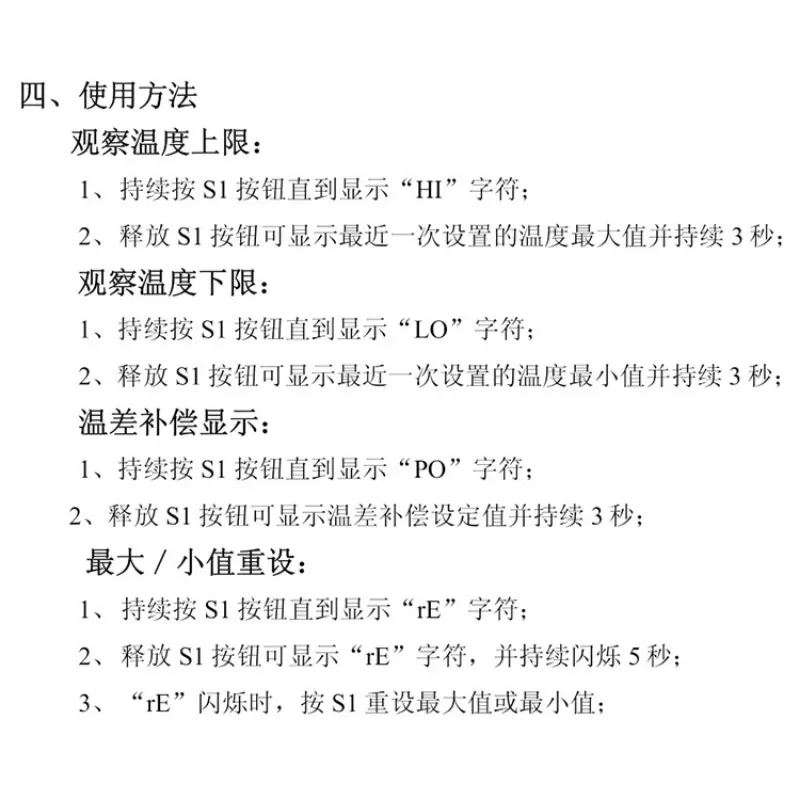 四、使用方法

观察温度上限：

1、持续按S1按钮直到显示“HI”字符；

2、释放S1按钮可显示最近一次设置的温度最大值并持续3秒；

观察温度下限：

1、持续按S1按钮直到显示“LO”字符；

2、释放S1按钮可显示最近一次设置的温度最小值并持续3秒；

温差补偿显示：

1、持续按S1按钮直到显示“PO”字符；

2、释放S1按钮可显示温差补偿设定值并持续3秒；

最大/小值重设：

1、持续按S1按钮直到显示“rE”字符；

2、释放S1按钮可显示“rE”字符，并持续闪烁5秒；

3、“rE”闪烁时，按S1重设最大值或最小值；